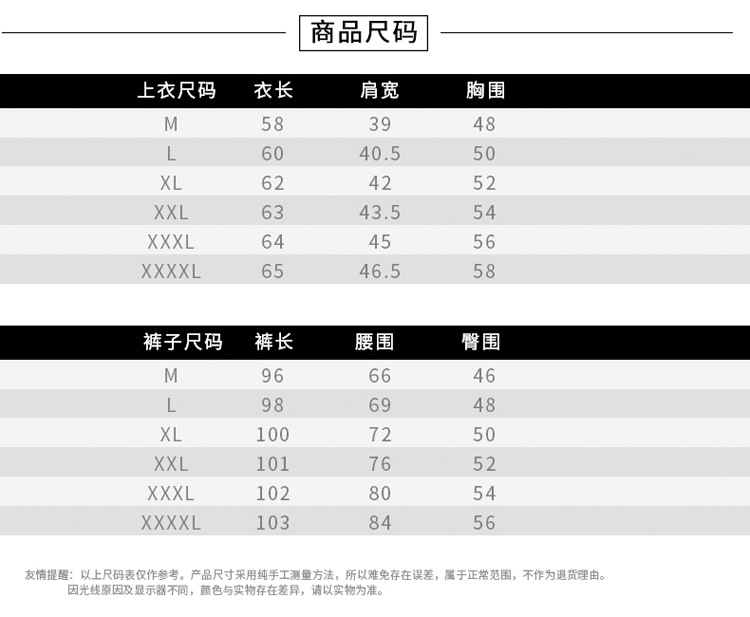 商品尺码

| 上衣尺码 | 衣长 | 肩宽 | 胸围 |
|---|---|---|---|
| M | 58 | 39 | 48 |
| L | 60 | 40.5 | 50 |
| XL | 62 | 42 | 52 |
| XXL | 63 | 43.5 | 54 |
| XXXL | 64 | 45 | 56 |
| XXXXL | 65 | 46.5 | 58 |

| 裤子尺码 | 裤长 | 腰围 | 臀围 |
|---|---|---|---|
| M | 96 | 66 | 46 |
| L | 98 | 69 | 48 |
| XL | 100 | 72 | 50 |
| XXL | 101 | 76 | 52 |
| XXXL | 102 | 80 | 54 |
| XXXXL | 103 | 84 | 56 |

友情提醒：以上尺码表仅作参考。产品尺寸采用纯手工测量方法，所以难免存在误差，属于正常范围，不作为退货理由。
因光线原因及显示器不同，颜色与实物存在差异，请以实物为准。